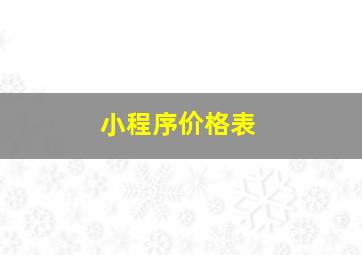 小程序价格表